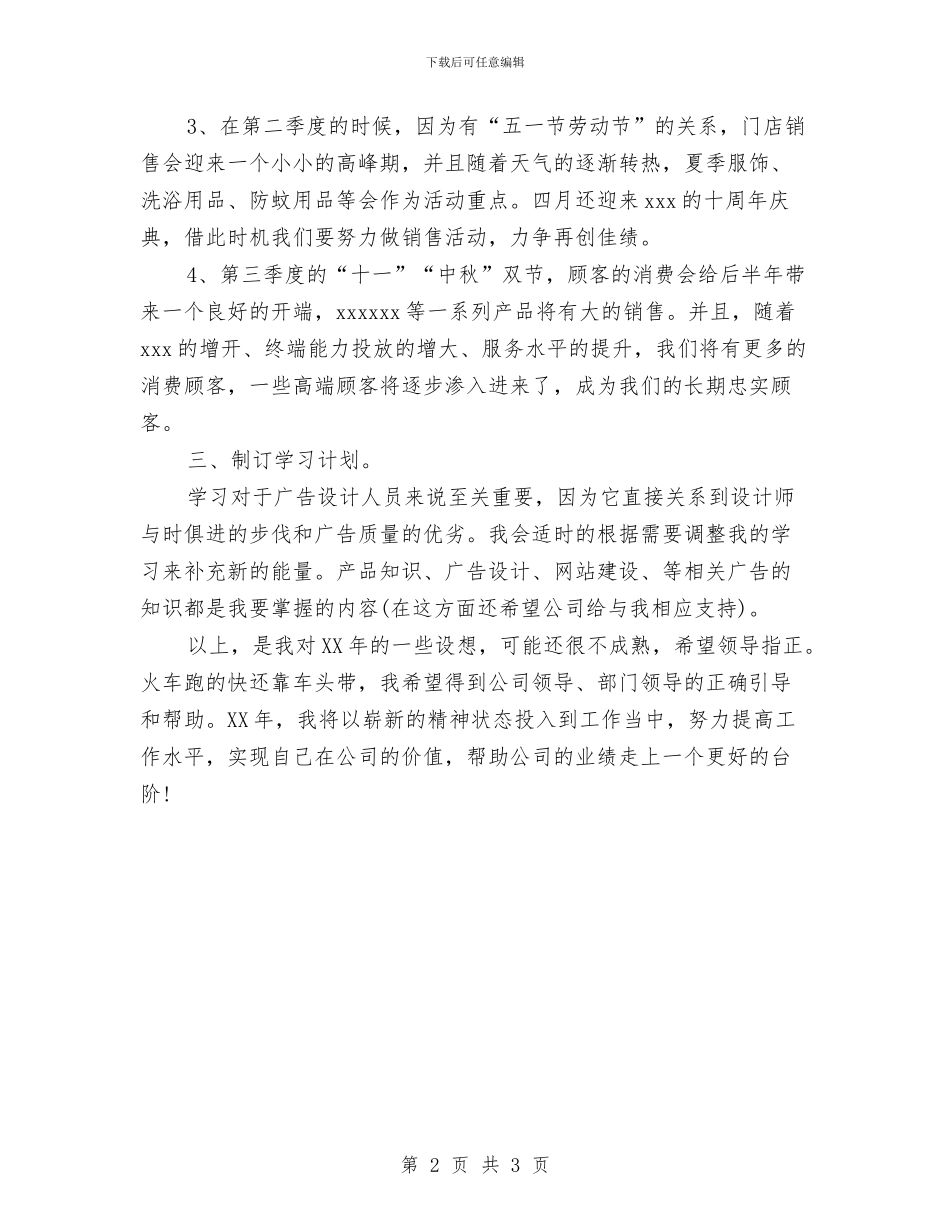 下载后可任意编辑

3、在第二季度的时候，因为有“五一节劳动节”的关系，门店销售会迎来一个小小的高峰期，并且随着天气的逐渐转热，夏季服饰、洗浴用品、防蚊用品等会作为活动重点。四月还迎来 xxx 的十周年庆典，借此时机我们要努力做销售活动，力争再创佳绩。

4、第三季度的“十一”“中秋”双节，顾客的消费会给后半年带来一个良好的开端，xxxxxx 等一系列产品将有大的销售。并且，随着 xxx 的增开、终端能力投放的增大、服务水平的提升，我们将有更多的消费顾客，一些高端顾客将逐步渗入进来了，成为我们的长期忠实顾客。

三、制订学习计划。

学习对于广告设计人员来说至关重要，因为它直接关系到设计师与时俱进的步伐和广告质量的优劣。我会适时的根据需要调整我的学习来补充新的能量。产品知识、广告设计、网站建设、等相关广告的知识都是我要掌握的内容(在这方面还希望公司给与我相应支持)。

以上，是我对 XX 年的一些设想，可能还很不成熟，希望领导指正。火车跑的快还靠车头带，我希望得到公司领导、部门领导的正确引导和帮助。XX 年，我将以崭新的精神状态投入到工作当中，努力提高工作水平，实现自己在公司的价值，帮助公司的业绩走上一个更好的台阶!

第 2 页 共 3 页